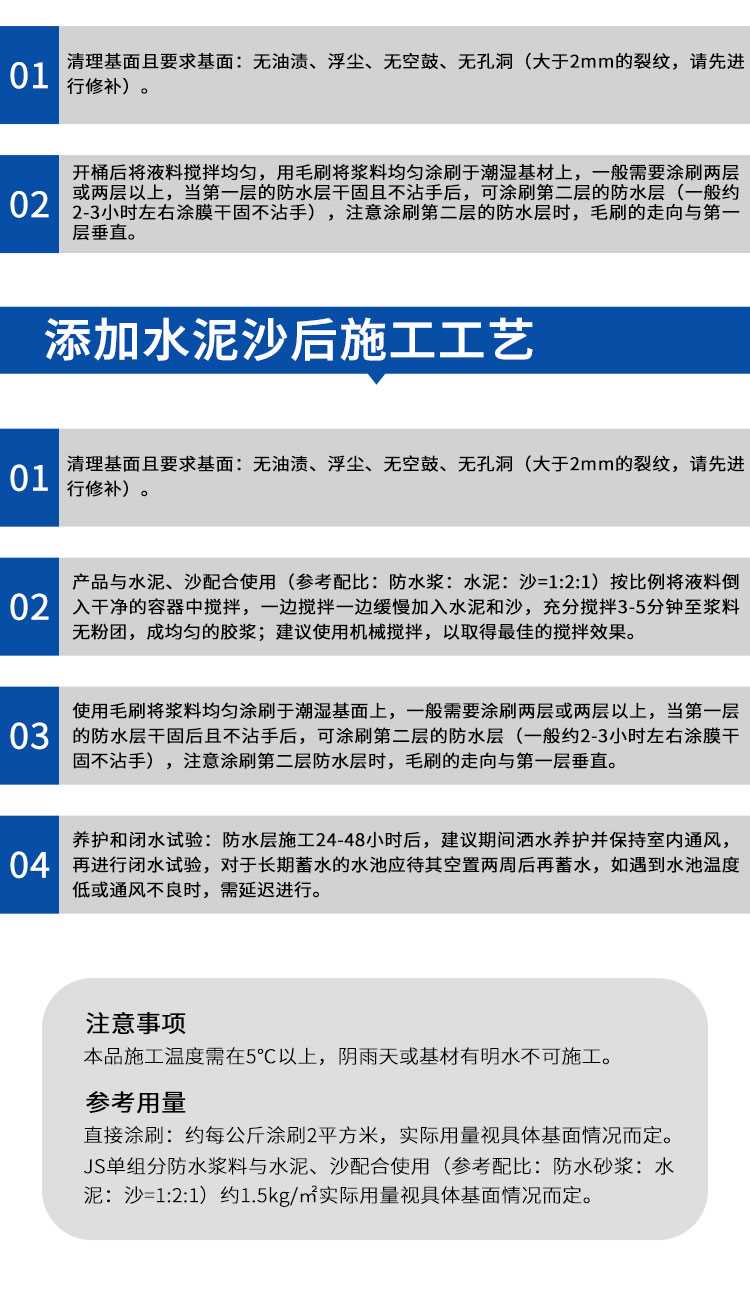 01 清理基面且要求基面：无油渍、浮尘、无空鼓、无孔洞（大于2mm的裂纹，请先进行修补）。

02 开桶后将液料搅拌均匀，用毛刷将浆料均匀涂刷于潮湿基材上，一般需要涂刷两层或两层以上，当第一层的防水层干固且不沾手后，可涂刷第二层的防水层（一般约2-3小时左右涂膜干固不沾手），注意涂刷第二层的防水层时，毛刷的走向与第一层垂直。

添加水泥沙后施工工艺

01 清理基面且要求基面：无油渍、浮尘、无空鼓、无孔洞（大于2mm的裂纹，请先进行修补）。

02 产品与水泥、沙配合使用（参考配比：防水浆：水泥：沙=1:2:1）按比例将液料倒入干净的容器中搅拌，一边搅拌一边缓慢加入水泥和沙，充分搅拌3-5分钟至浆料无粉团，成均匀的胶浆；建议使用机械搅拌，以取得最佳的搅拌效果。

03 使用毛刷将浆料均匀涂刷于潮湿基面上，一般需要涂刷两层或两层以上，当第一层的防水层干固后且不沾手后，可涂刷第二层的防水层（一般约2-3小时左右涂膜干固不沾手），注意涂刷第二层防水层时，毛刷的走向与第一层垂直。

04 养护和闭水试验：防水层施工24-48小时后，建议期间洒水养护并保持室内通风，再进行闭水试验，对于长期蓄水的水池应待其空置两周后再蓄水，如遇到水池温度低或通风不良时，需延迟进行。

注意事项
本品施工温度需在5℃以上，阴雨天或基材有明水不可施工。

参考用量
直接涂刷：约每公斤涂刷2平方米，实际用量视具体基面情况而定。
JS单组分防水浆料与水泥、沙配合使用（参考配比：防水砂浆：水泥：沙=1:2:1）约1.5kg/㎡实际用量视具体基面情况而定。